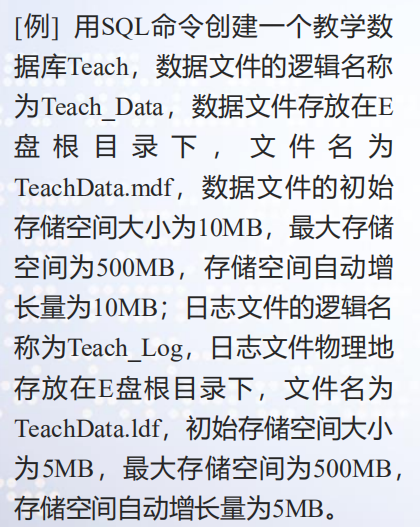 [例] 用SQL命令创建一个教学数据库Teach，数据文件的逻辑名称为Teach_Data，数据文件存放在E盘根目录下，文件名为TeachData.mdf，数据文件的初始存储空间大小为10MB，最大存储空间为500MB，存储空间自动增长量为10MB；日志文件的逻辑名称为Teach_Log，日志文件物理地存放在E盘根目录下，文件名为TeachData.ldf，初始存储空间大小为5MB，最大存储空间为500MB，存储空间自动增长量为5MB。